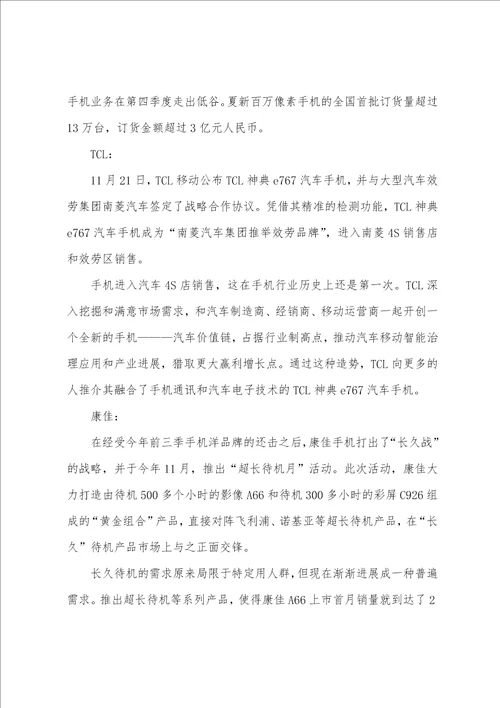 手机业务在第四季度走出低谷。夏新百万像素手机的全国首批订货量超过13万台，订货金额超过3亿元人民币。

TCL：

11月21日，TCL移动公布TCL神典e767汽车手机，并与大型汽车效劳集团南菱汽车签定了战略合作协议。凭借其精准的检测功能，TCL神典e767汽车手机成为“南菱汽车集团推举效劳品牌”，进入南菱4S销售店和效劳区销售。

手机进入汽车4S店销售，这在手机行业历史上还是第一次。TCL深入挖掘和满意市场需求，和汽车制造商、经销商、移动运营商一起开创一个全新的手机———汽车价值链，占据行业制高点，推动汽车移动智能治理应用和产业进展，猎取更大赢利增长点。通过这种造势，TCL向更多的人推介其融合了手机通讯和汽车电子技术的TCL神典e767汽车手机。

康佳：

在经受今年前三季手机洋品牌的还击之后，康佳手机打出了“长久战”的战略，并于今年11月，推出“超长待机月”活动。此次活动，康佳大力打造由待机500多个小时的影像A66和待机300多小时的彩屏C926组成的“黄金组合”产品，直接对阵飞利浦、诺基亚等超长待机产品，在“长久”待机产品市场上与之正面交锋。

长久待机的需求原来局限于特定用人群，但现在渐渐进展成一种普遍需求。推出超长待机等系列产品，使得康佳A66上市首月销量就到达了2